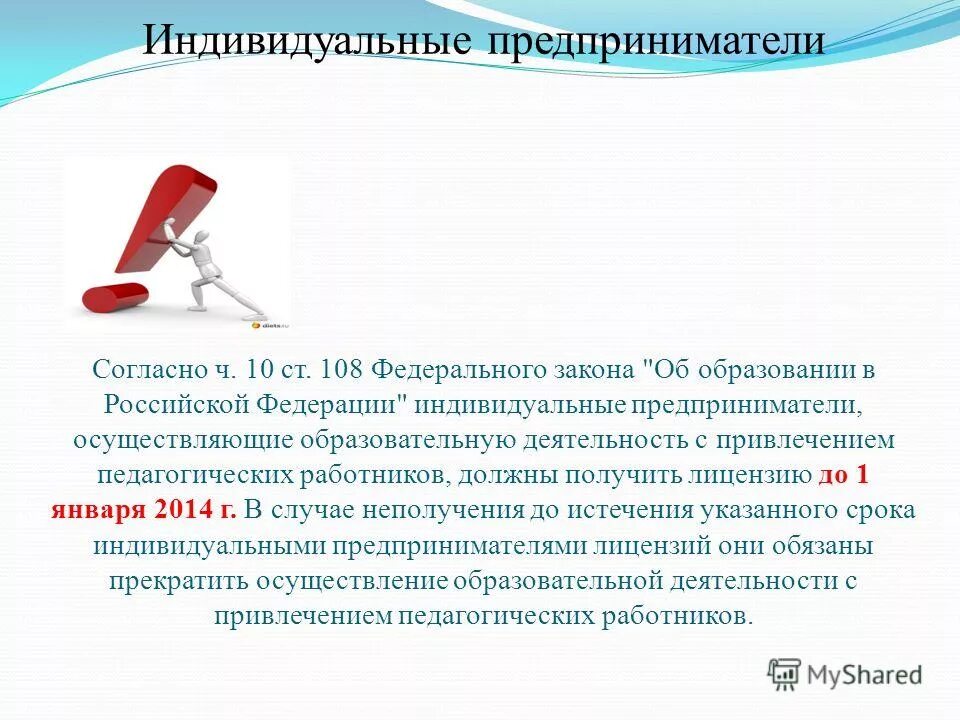 Индивидуальные предприниматели

Согласно ч. 10 ст. 108 Федерального закона "Об образовании в Российской Федерации" индивидуальные предприниматели, осуществляющие образовательную деятельность с привлечением педагогических работников, должны получить лицензию до 1 января 2014 г. В случае неполучения до истечения указанного срока индивидуальными предпринимателями лицензий они обязаны прекратить осуществление образовательной деятельности с привлечением педагогических работников.

MyShared